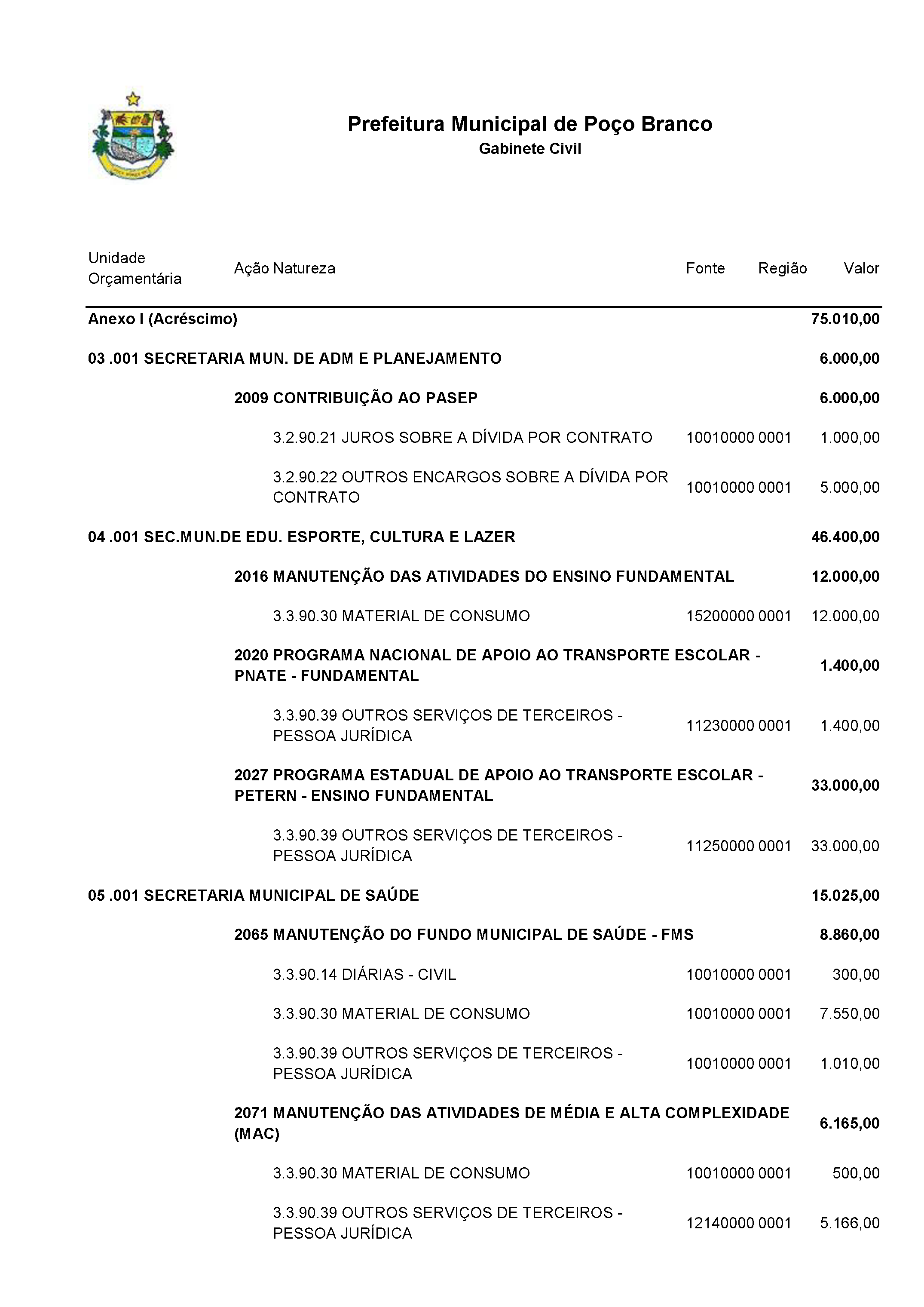 Prefeitura Municipal de Poço Branco
Gabinete Civil

| Unidade Orçamentária | Ação Natureza | Fonte | Região | Valor |
|---|---|---|---|---|
| Anexo I (Acréscimo) | | | | 75.010,00 |
| 03 .001 SECRETARIA MUN. DE ADM E PLANEJAMENTO | | | | 6.000,00 |
| | 2009 CONTRIBUIÇÃO AO PASEP | | | 6.000,00 |
| | 3.2.90.21 JUROS SOBRE A DÍVIDA POR CONTRATO | 10010000 | 0001 | 1.000,00 |
| | 3.2.90.22 OUTROS ENCARGOS SOBRE A DÍVIDA POR CONTRATO | 10010000 | 0001 | 5.000,00 |
| 04 .001 SEC.MUN.DE EDU. ESPORTE, CULTURA E LAZER | | | | 46.400,00 |
| | 2016 MANUTENÇÃO DAS ATIVIDADES DO ENSINO FUNDAMENTAL | | | 12.000,00 |
| | 3.3.90.30 MATERIAL DE CONSUMO | 15200000 | 0001 | 12.000,00 |
| | 2020 PROGRAMA NACIONAL DE APOIO AO TRANSPORTE ESCOLAR - PNATE - FUNDAMENTAL | | | 1.400,00 |
| | 3.3.90.39 OUTROS SERVIÇOS DE TERCEIROS - PESSOA JURÍDICA | 11230000 | 0001 | 1.400,00 |
| | 2027 PROGRAMA ESTADUAL DE APOIO AO TRANSPORTE ESCOLAR - PETERN - ENSINO FUNDAMENTAL | | | 33.000,00 |
| | 3.3.90.39 OUTROS SERVIÇOS DE TERCEIROS - PESSOA JURÍDICA | 11250000 | 0001 | 33.000,00 |
| 05 .001 SECRETARIA MUNICIPAL DE SAÚDE | | | | 15.025,00 |
| | 2065 MANUTENÇÃO DO FUNDO MUNICIPAL DE SAÚDE - FMS | | | 8.860,00 |
| | 3.3.90.14 DIÁRIAS - CIVIL | 10010000 | 0001 | 300,00 |
| | 3.3.90.30 MATERIAL DE CONSUMO | 10010000 | 0001 | 7.550,00 |
| | 3.3.90.39 OUTROS SERVIÇOS DE TERCEIROS - PESSOA JURÍDICA | 10010000 | 0001 | 1.010,00 |
| | 2071 MANUTENÇÃO DAS ATIVIDADES DE MÉDIA E ALTA COMPLEXIDADE (MAC) | | | 6.165,00 |
| | 3.3.90.30 MATERIAL DE CONSUMO | 10010000 | 0001 | 500,00 |
| | 3.3.90.39 OUTROS SERVIÇOS DE TERCEIROS - PESSOA JURÍDICA | 12140000 | 0001 | 5.166,00 |